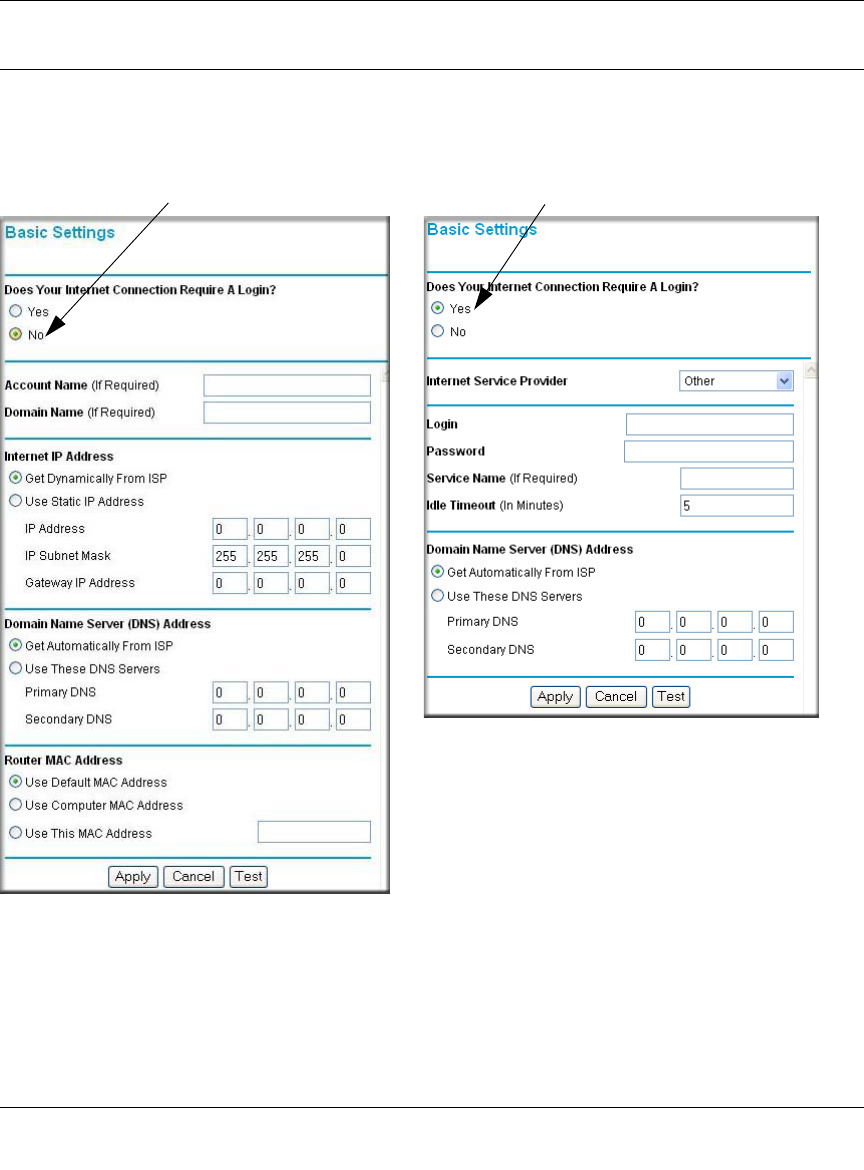 Basic Settings

Does Your Internet Connection Require A Login?

Yes

No

Account Name (If Required)

Domain Name (If Required)

Internet IP Address

Get Dynamically From ISP

Use Static IP Address

IP Address 0 . 0 . 0 . 0

IP Subnet Mask 255 . 255 . 255 . 0

Gateway IP Address 0 . 0 . 0 . 0

Domain Name Server (DNS) Address

Get Automatically From ISP

Use These DNS Servers

Primary DNS 0 . 0 . 0 . 0

Secondary DNS 0 . 0 . 0 . 0

Router MAC Address

Use Default MAC Address

Use Computer MAC Address

Use This MAC Address

Apply Cancel Test

Basic Settings

Does Your Internet Connection Require A Login?

Yes

No

Internet Service Provider Other

Login

Password

Service Name (If Required)

Idle Timeout (In Minutes) 5

Domain Name Server (DNS) Address

Get Automatically From ISP

Use These DNS Servers

Primary DNS 0 . 0 . 0 . 0

Secondary DNS 0 . 0 . 0 . 0

Apply Cancel Test